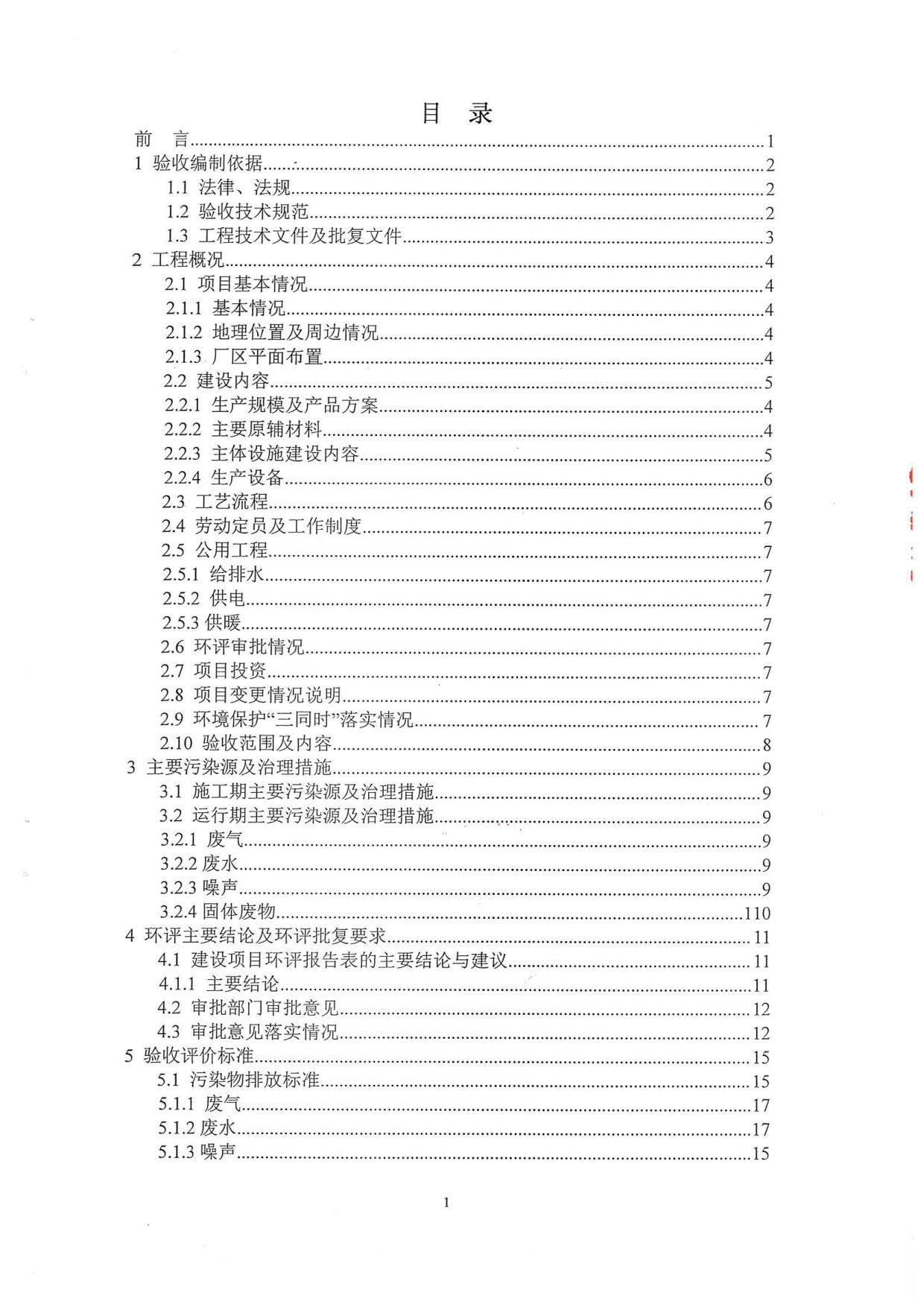 目 录

前 言......1
1 验收编制依据......2
1.1 法律、法规......2
1.2 验收技术规范......2
1.3 工程技术文件及批复文件......3
2 工程概况......4
2.1 项目基本情况......4
2.1.1 基本情况......4
2.1.2 地理位置及周边情况......4
2.1.3 厂区平面布置......4
2.2 建设内容......5
2.2.1 生产规模及产品方案......4
2.2.2 主要原辅材料......4
2.2.3 主体设施建设内容......5
2.2.4 生产设备......6
2.3 工艺流程......6
2.4 劳动定员及工作制度......7
2.5 公用工程......7
2.5.1 给排水......7
2.5.2 供电......7
2.5.3 供暖......7
2.6 环评审批情况......7
2.7 项目投资......7
2.8 项目变更情况说明......7
2.9 环境保护“三同时”落实情况......7
2.10 验收范围及内容......8
3 主要污染源及治理措施......9
3.1 施工期主要污染源及治理措施......9
3.2 运行期主要污染源及治理措施......9
3.2.1 废气......9
3.2.2 废水......9
3.2.3 噪声......9
3.2.4 固体废物......110
4 环评主要结论及环评批复要求......11
4.1 建设项目环评报告表的主要结论与建议......11
4.1.1 主要结论......11
4.2 审批部门审批意见......12
4.3 审批意见落实情况......12
5 验收评价标准......15
5.1 污染物排放标准......15
5.1.1 废气......17
5.1.2 废水......17
5.1.3 噪声......15

1